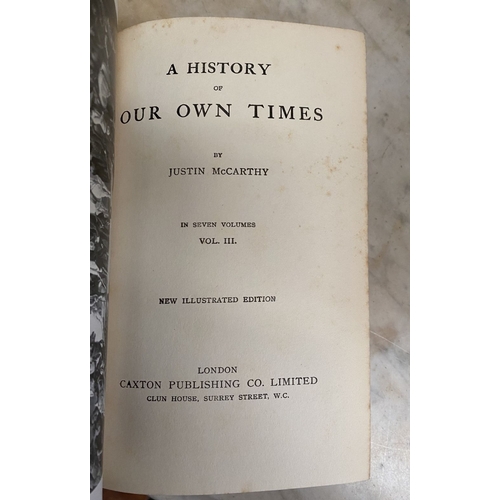 A HISTORY
OF
OUR OWN TIMES

BY
JUSTIN McCARTHY

IN SEVEN VOLUMES
VOL. III.

NEW ILLUSTRATED EDITION

LONDON
CAXTON PUBLISHING CO. LIMITED
CLUN HOUSE, SURREY STREET, W.C.